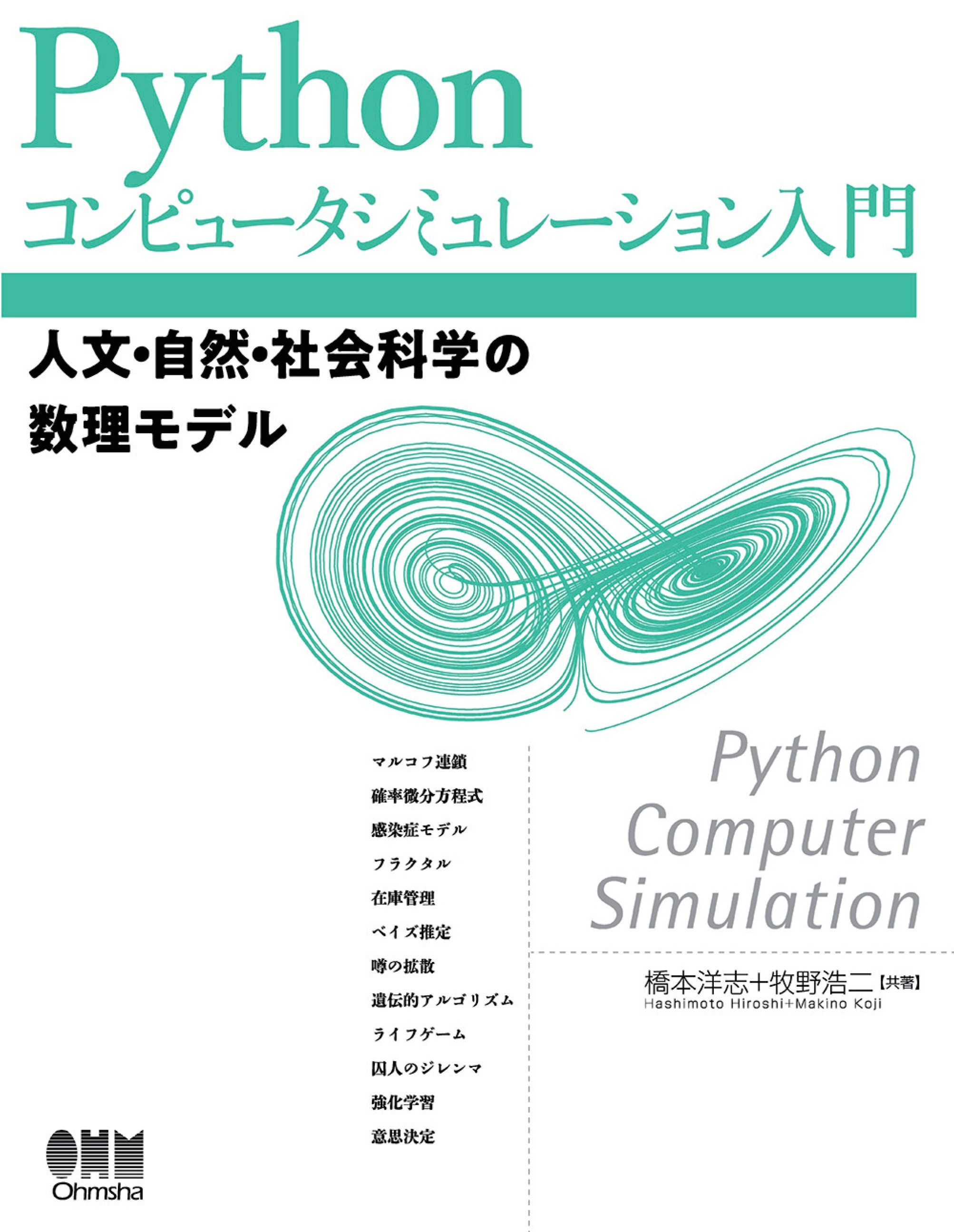 Python
コンピュータシミュレーション入門

人文・自然・社会科学の
数理モデル

マルコフ連鎖
確率微分方程式
感染症モデル
フラクタル
在庫管理
ベイズ推定
噂の拡散
遺伝的アルゴリズム
ライフゲーム
囚人のジレンマ
強化学習
意思決定

Python
Computer
Simulation

橋本洋志+牧野浩二【共著】
Hashimoto Hiroshi+Makino Koji

OHM
Ohmsha